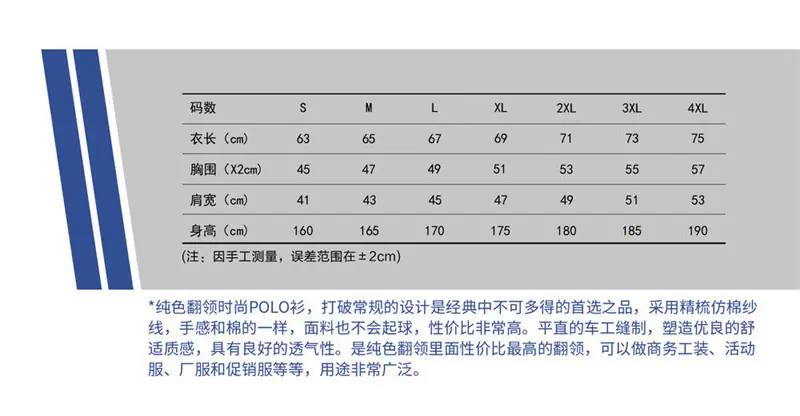 | 码数 | S | M | L | XL | 2XL | 3XL | 4XL |
|---|---|---|---|---|---|---|---|
| 衣长（cm) | 63 | 65 | 67 | 69 | 71 | 73 | 75 |
| 胸围（X2cm) | 45 | 47 | 49 | 51 | 53 | 55 | 57 |
| 肩宽（cm) | 41 | 43 | 45 | 47 | 49 | 51 | 53 |
| 身高（cm) | 160 | 165 | 170 | 175 | 180 | 185 | 190 |

(注：因手工测量，误差范围在±2cm)

*纯色翻领时尚POLO衫，打破常规的设计是经典中不可多得的首选之品，采用精梳仿棉纱线，手感和棉的一样，面料也不会起球，性价比非常高。平直的车工缝制，塑造优良的舒适质感，具有良好的透气性。是纯色翻领里面性价比最高的翻领，可以做商务工装、活动服、厂服和促销服等等，用途非常广泛。